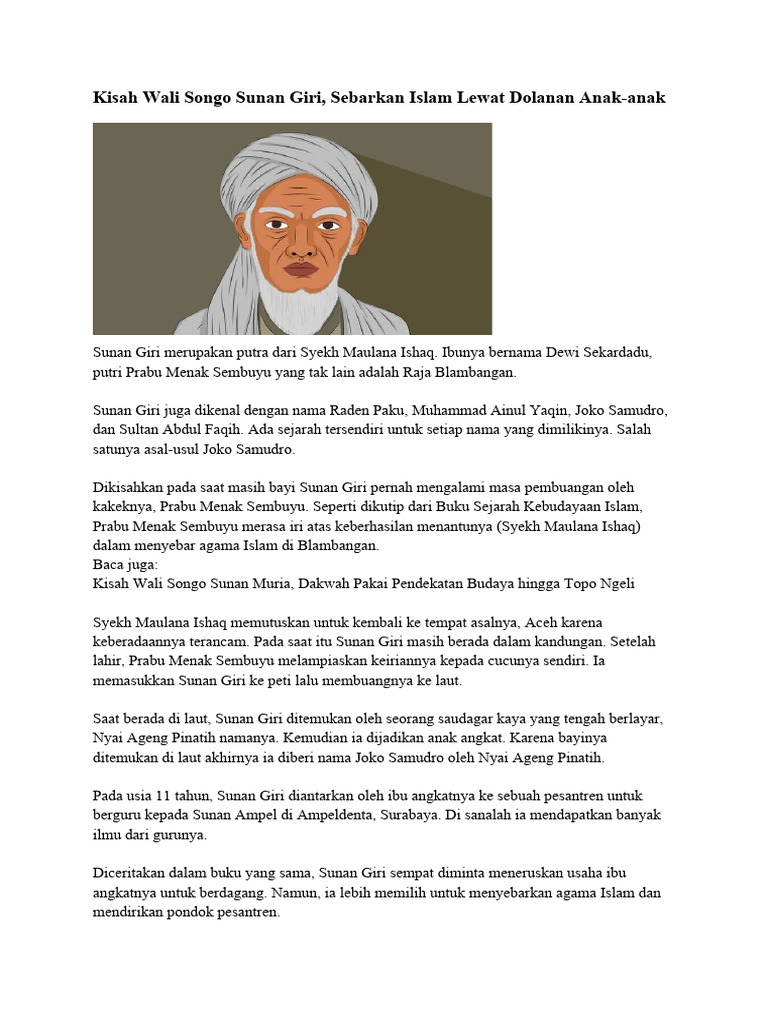 Kisah Wali Songo Sunan Giri, Sebarkan Islam Lewat Dolanan Anak-anak

Sunan Giri merupakan putra dari Syekh Maulana Ishaq. Ibunya bernama Dewi Sekardadu, putri Prabu Menak Sembuyu yang tak lain adalah Raja Blambangan.

Sunan Giri juga dikenal dengan nama Raden Paku, Muhammad Ainul Yaqin, Joko Samudro, dan Sultan Abdul Faqih. Ada sejarah tersendiri untuk setiap nama yang dimilikinya. Salah satunya asal-usul Joko Samudro.

Dikisahkan pada saat masih bayi Sunan Giri pernah mengalami masa pembuangan oleh kakeknya, Prabu Menak Sembuyu. Seperti dikutip dari Buku Sejarah Kebudayaan Islam, Prabu Menak Sembuyu merasa iri atas keberhasilan menantunya (Syekh Maulana Ishaq) dalam menyebar agama Islam di Blambangan.
Baca juga:
Kisah Wali Songo Sunan Muria, Dakwah Pakai Pendekatan Budaya hingga Topo Ngeli

Syekh Maulana Ishaq memutuskan untuk kembali ke tempat asalnya, Aceh karena keberadaannya terancam. Pada saat itu Sunan Giri masih berada dalam kandungan. Setelah lahir, Prabu Menak Sembuyu melampiaskan keiriannya kepada cucunya sendiri. Ia memasukkan Sunan Giri ke peti lalu membuangnya ke laut.

Saat berada di laut, Sunan Giri ditemukan oleh seorang saudagar kaya yang tengah berlayar, Nyai Ageng Pinatih namanya. Kemudian ia dijadikan anak angkat. Karena bayinya ditemukan di laut akhirnya ia diberi nama Joko Samudro oleh Nyai Ageng Pinatih.

Pada usia 11 tahun, Sunan Giri diantarkan oleh ibu angkatnya ke sebuah pesantren untuk berguru kepada Sunan Ampel di Ampeldenta, Surabaya. Di sanalah ia mendapatkan banyak ilmu dari gurunya.

Diceritakan dalam buku yang sama, Sunan Giri sempat diminta meneruskan usaha ibu angkatnya untuk berdagang. Namun, ia lebih memilih untuk menyebarkan agama Islam dan mendirikan pondok pesantren.